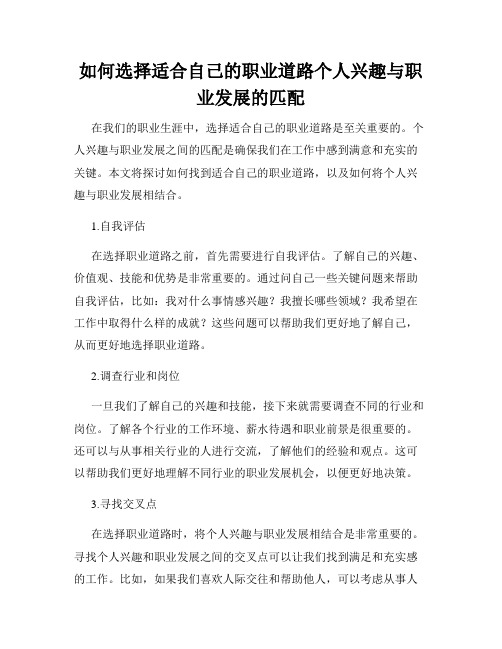 如何选择适合自己的职业道路个人兴趣与职业发展的匹配

在我们的职业生涯中，选择适合自己的职业道路是至关重要的。个人兴趣与职业发展之间的匹配是确保我们在工作中感到满意和充实的关键。本文将探讨如何找到适合自己的职业道路，以及如何将个人兴趣与职业发展相结合。

1.自我评估

在选择职业道路之前，首先需要进行自我评估。了解自己的兴趣、价值观、技能和优势是非常重要的。通过问自己一些关键问题来帮助自我评估，比如：我对什么事情感兴趣？我擅长哪些领域？我希望在工作中取得什么样的成就？这些问题可以帮助我们更好地了解自己，从而更好地选择职业道路。

2.调查行业和岗位

一旦我们了解自己的兴趣和技能，接下来就需要调查不同的行业和岗位。了解各个行业的工作环境、薪水待遇和职业前景是很重要的。还可以与从事相关行业的人进行交流，了解他们的经验和观点。这可以帮助我们更好地理解不同行业的职业发展机会，以便更好地决策。

3.寻找交叉点

在选择职业道路时，将个人兴趣与职业发展相结合是非常重要的。寻找个人兴趣和职业发展之间的交叉点可以让我们找到满足和充实感的工作。比如，如果我们喜欢人际交往和帮助他人，可以考虑从事人